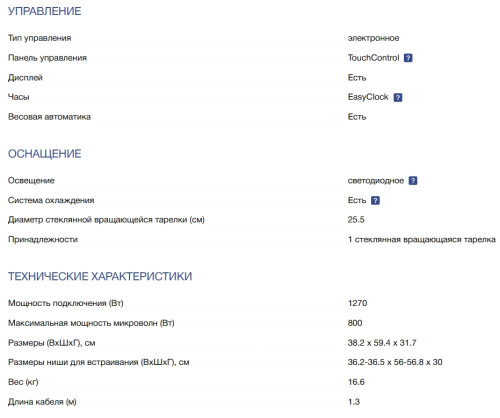 УПРАВЛЕНИЕ

| | |
|---|---|
| Тип управления | электронное |
| Панель управления | TouchControl ? |
| Дисплей | Есть |
| Часы | EasyClock ? |
| Весовая автоматика | Есть |

ОСНАЩЕНИЕ

| | |
|---|---|
| Освещение | светодиодное ? |
| Система охлаждения | Есть ? |
| Диаметр стеклянной вращающейся тарелки (см) | 25.5 |
| Принадлежности | 1 стеклянная вращающаяся тарелка |

ТЕХНИЧЕСКИЕ ХАРАКТЕРИСТИКИ

| | |
|---|---|
| Мощность подключения (Вт) | 1270 |
| Максимальная мощность микроволн (Вт) | 800 |
| Размеры (ВхШхГ), см | 38.2 x 59.4 x 31.7 |
| Размеры ниши для встраивания (ВхШхГ), см | 36.2-36.5 x 56-56.8 x 30 |
| Вес (кг) | 16.6 |
| Длина кабеля (м) | 1.3 |